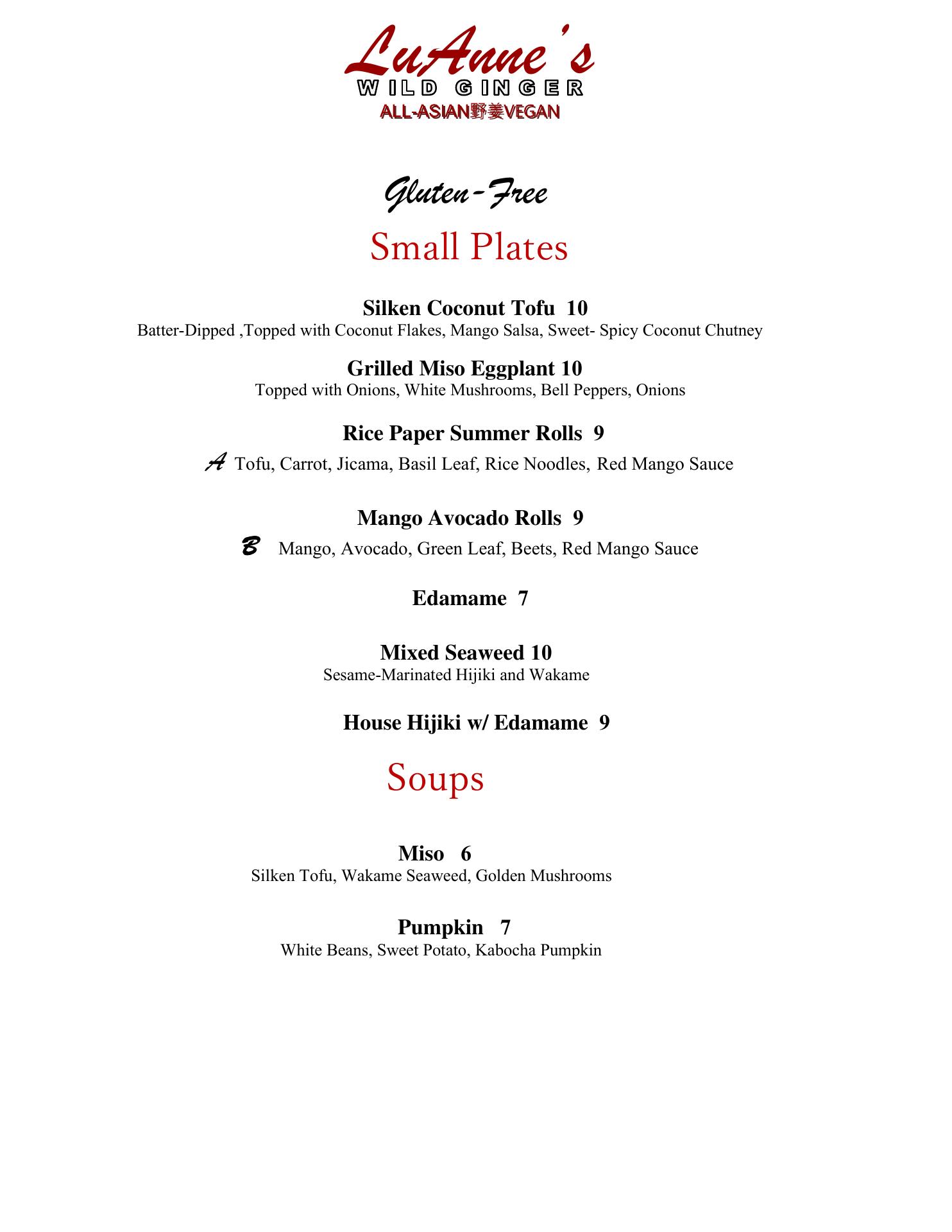 LuAnne's
WILD GINGER
ALL-ASIAN野姜VEGAN

Gluten-Free
Small Plates

Silken Coconut Tofu 10
Batter-Dipped ,Topped with Coconut Flakes, Mango Salsa, Sweet- Spicy Coconut Chutney

Grilled Miso Eggplant 10
Topped with Onions, White Mushrooms, Bell Peppers, Onions

Rice Paper Summer Rolls 9
A Tofu, Carrot, Jicama, Basil Leaf, Rice Noodles, Red Mango Sauce

Mango Avocado Rolls 9
B Mango, Avocado, Green Leaf, Beets, Red Mango Sauce

Edamame 7

Mixed Seaweed 10
Sesame-Marinated Hijiki and Wakame

House Hijiki w/ Edamame 9

Soups

Miso 6
Silken Tofu, Wakame Seaweed, Golden Mushrooms

Pumpkin 7
White Beans, Sweet Potato, Kabocha Pumpkin